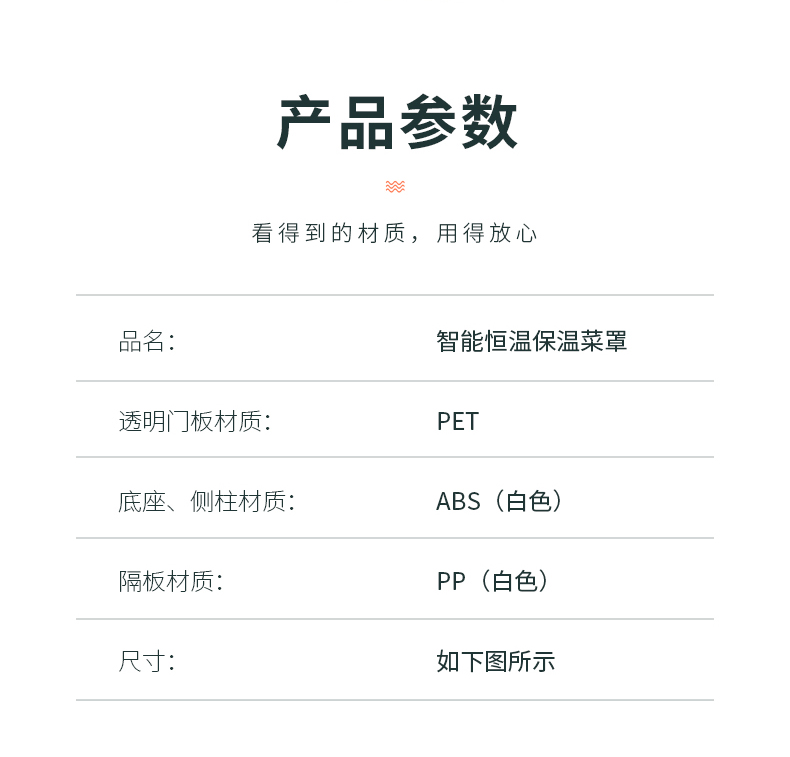 产品参数

看得到的材质，用得放心

品名: 智能恒温保温菜罩

透明门板材质: PET

底座、侧柱材质: ABS（白色）

隔板材质: PP（白色）

尺寸: 如下图所示